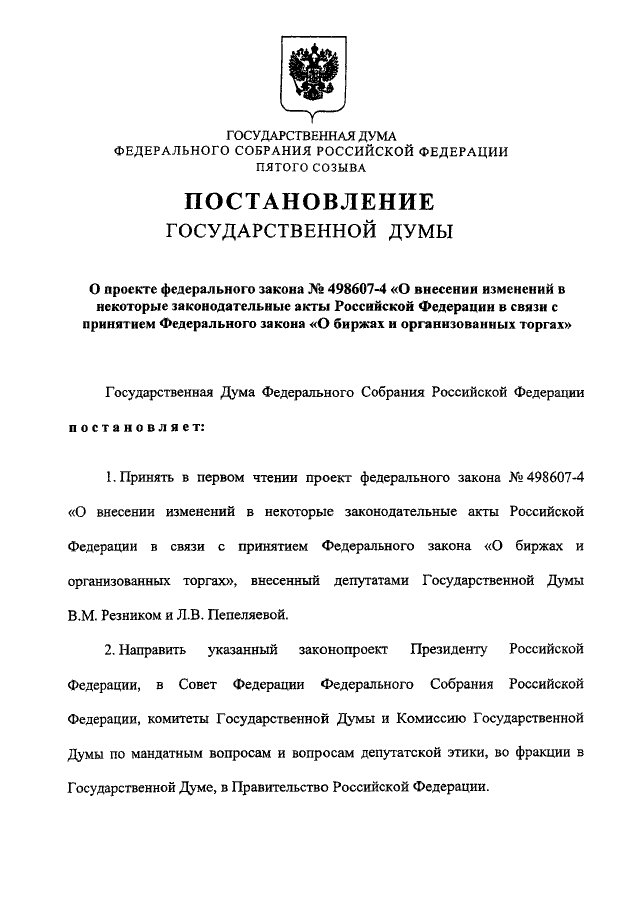 ГОСУДАРСТВЕННАЯ ДУМА
ФЕДЕРАЛЬНОГО СОБРАНИЯ РОССИЙСКОЙ ФЕДЕРАЦИИ
ПЯТОГО СОЗЫВА

ПОСТАНОВЛЕНИЕ
ГОСУДАРСТВЕННОЙ ДУМЫ

О проекте федерального закона № 498607-4 «О внесении изменений в некоторые законодательные акты Российской Федерации в связи с принятием Федерального закона «О биржах и организованных торгах»

Государственная Дума Федерального Собрания Российской Федерации

постановляет:

1. Принять в первом чтении проект федерального закона № 498607-4 «О внесении изменений в некоторые законодательные акты Российской Федерации в связи с принятием Федерального закона «О биржах и организованных торгах», внесенный депутатами Государственной Думы В.М. Резником и Л.В. Пепеляевой.

2. Направить указанный законопроект Президенту Российской Федерации, в Совет Федерации Федерального Собрания Российской Федерации, комитеты Государственной Думы и Комиссию Государственной Думы по мандатным вопросам и вопросам депутатской этики, во фракции в Государственной Думе, в Правительство Российской Федерации.